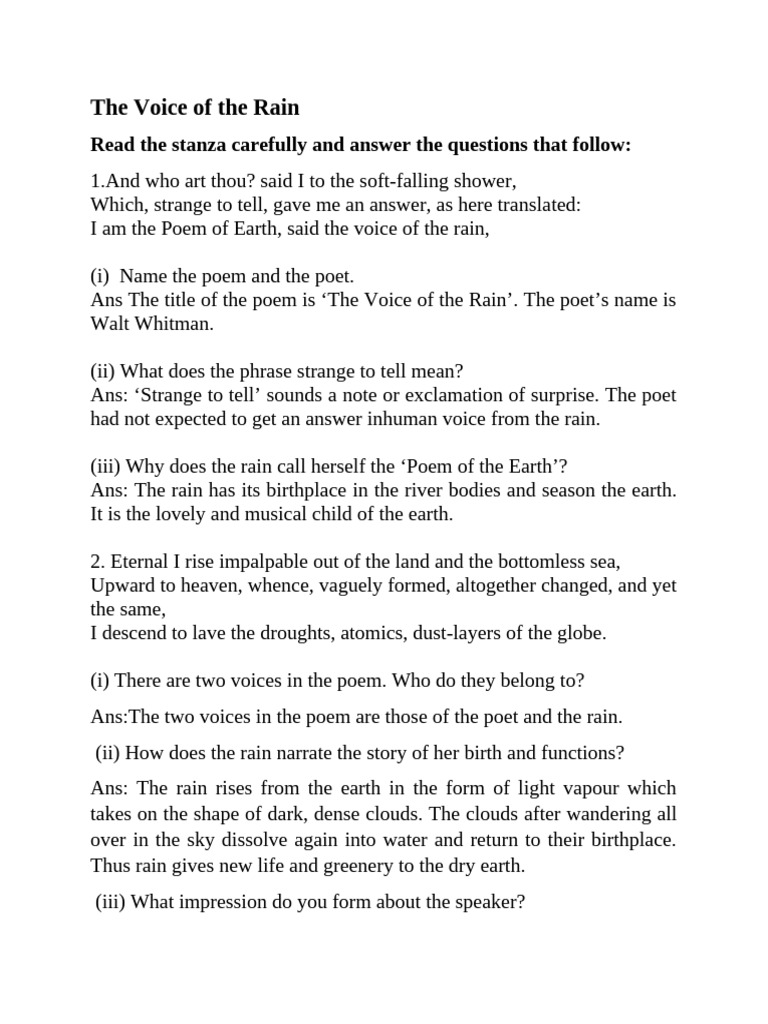 The Voice of the Rain

Read the stanza carefully and answer the questions that follow:

1.And who art thou? said I to the soft-falling shower,
Which, strange to tell, gave me an answer, as here translated:
I am the Poem of Earth, said the voice of the rain,

(i) Name the poem and the poet.
Ans The title of the poem is ‘The Voice of the Rain’. The poet’s name is Walt Whitman.

(ii) What does the phrase strange to tell mean?
Ans: ‘Strange to tell’ sounds a note or exclamation of surprise. The poet had not expected to get an answer inhuman voice from the rain.

(iii) Why does the rain call herself the ‘Poem of the Earth’?
Ans: The rain has its birthplace in the river bodies and season the earth. It is the lovely and musical child of the earth.

2. Eternal I rise impalpable out of the land and the bottomless sea,
Upward to heaven, whence, vaguely formed, altogether changed, and yet the same,
I descend to lave the droughts, atomics, dust-layers of the globe.

(i) There are two voices in the poem. Who do they belong to?

Ans:The two voices in the poem are those of the poet and the rain.

(ii) How does the rain narrate the story of her birth and functions?

Ans: The rain rises from the earth in the form of light vapour which takes on the shape of dark, dense clouds. The clouds after wandering all over in the sky dissolve again into water and return to their birthplace. Thus rain gives new life and greenery to the dry earth.

(iii) What impression do you form about the speaker?